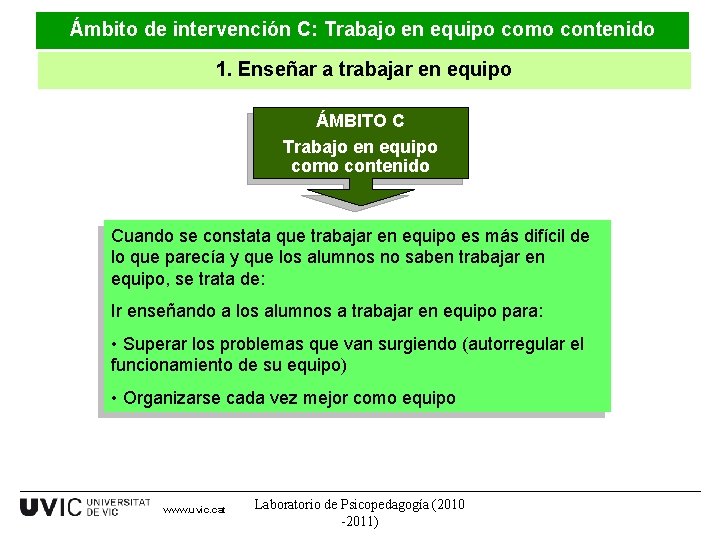 Ámbito de intervención C: Trabajo en equipo como contenido

1. Enseñar a trabajar en equipo

ÁMBITO C
Trabajo en equipo como contenido

Cuando se constata que trabajar en equipo es más difícil de lo que parecía y que los alumnos no saben trabajar en equipo, se trata de:

Ir enseñando a los alumnos a trabajar en equipo para:

• Superar los problemas que van surgiendo (autorregular el funcionamiento de su equipo)

• Organizarse cada vez mejor como equipo

UVIC UNIVERSITAT DE VIC www.uvic.cat

Laboratorio de Psicopedagogía (2010 -2011)